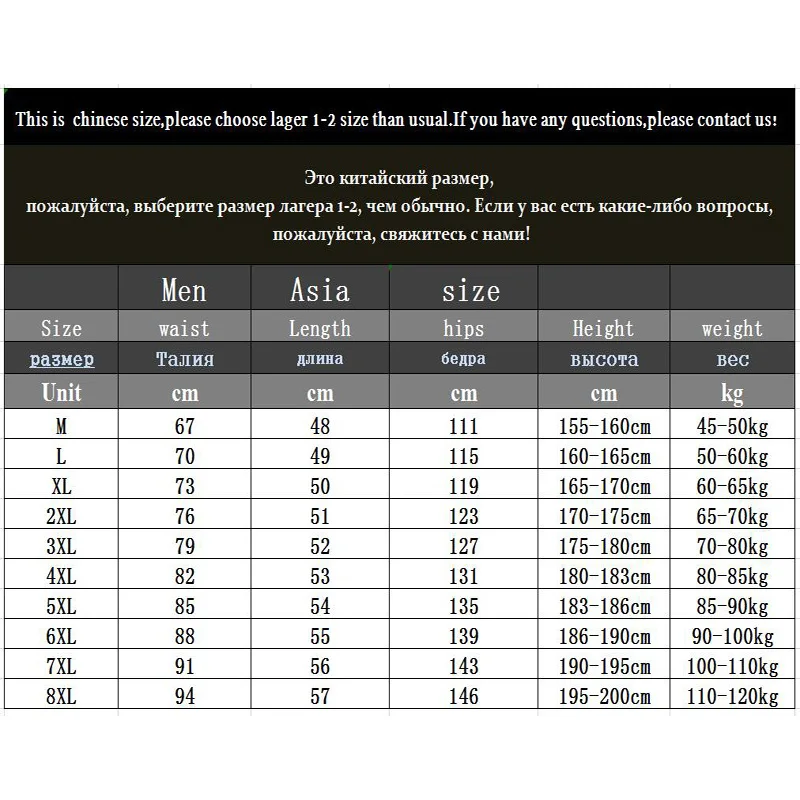 This is chinese size,please choose lager 1-2 size than usual.If you have any questions,please contact us!

Это китайский размер,
пожалуйста, выберите размер лагера 1-2, чем обычно. Если у вас есть какие-либо вопросы,
пожалуйста, свяжитесь с нами!

| | Men | Asia | size | | |
|---|---|---|---|---|---|
| Size | waist | Length | hips | Height | weight |
| размер | Талия | длина | бедра | высота | вес |
| Unit | cm | cm | cm | cm | kg |
| M | 67 | 48 | 111 | 155-160cm | 45-50kg |
| L | 70 | 49 | 115 | 160-165cm | 50-60kg |
| XL | 73 | 50 | 119 | 165-170cm | 60-65kg |
| 2XL | 76 | 51 | 123 | 170-175cm | 65-70kg |
| 3XL | 79 | 52 | 127 | 175-180cm | 70-80kg |
| 4XL | 82 | 53 | 131 | 180-183cm | 80-85kg |
| 5XL | 85 | 54 | 135 | 183-186cm | 85-90kg |
| 6XL | 88 | 55 | 139 | 186-190cm | 90-100kg |
| 7XL | 91 | 56 | 143 | 190-195cm | 100-110kg |
| 8XL | 94 | 57 | 146 | 195-200cm | 110-120kg |